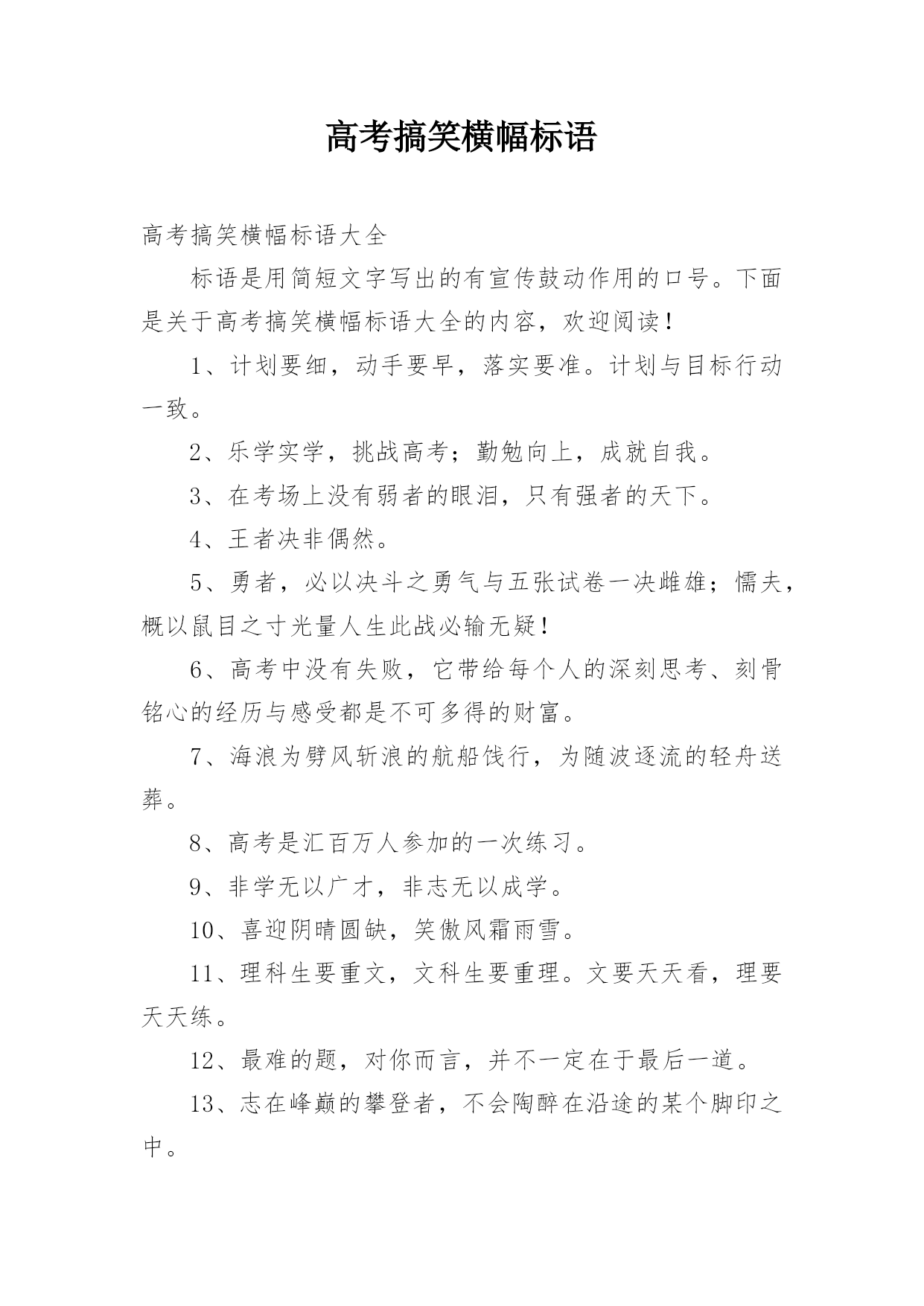 高考搞笑横幅标语

高考搞笑横幅标语大全

标语是用简短文字写出的有宣传鼓动作用的口号。下面是关于高考搞笑横幅标语大全的内容，欢迎阅读！

1、计划要细，动手要早，落实要准。计划与目标行动一致。

2、乐学实学，挑战高考；勤勉向上，成就自我。

3、在考场上没有弱者的眼泪，只有强者的天下。

4、王者决非偶然。

5、勇者，必以决斗之勇气与五张试卷一决雌雄；懦夫，概以鼠目之寸光量人生此战必输无疑！

6、高考中没有失败，它带给每个人的深刻思考、刻骨铭心的经历与感受都是不可多得的财富。

7、海浪为劈风斩浪的航船饯行，为随波逐流的轻舟送葬。

8、高考是汇百万人参加的一次练习。

9、非学无以广才，非志无以成学。

10、喜迎阴晴圆缺，笑傲风霜雨雪。

11、理科生要重文，文科生要重理。文要天天看，理要天天练。

12、最难的题，对你而言，并不一定在于最后一道。

13、志在峰巅的攀登者，不会陶醉在沿途的某个脚印之中。